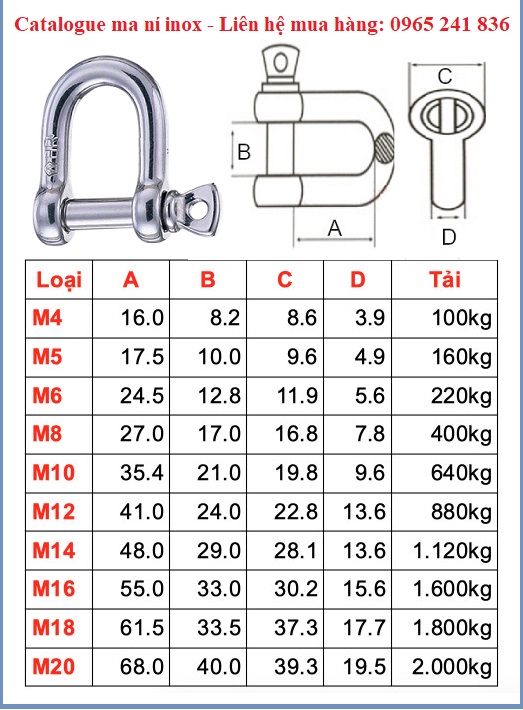 Catalogue ma ní inox - Liên hệ mua hàng: 0965 241 836

B

A

C

D

| Loại | A | B | C | D | Tải |
|---|---|---|---|---|---|
| M4 | 16.0 | 8.2 | 8.6 | 3.9 | 100kg |
| M5 | 17.5 | 10.0 | 9.6 | 4.9 | 160kg |
| M6 | 24.5 | 12.8 | 11.9 | 5.6 | 220kg |
| M8 | 27.0 | 17.0 | 16.8 | 7.8 | 400kg |
| M10 | 35.4 | 21.0 | 19.8 | 9.6 | 640kg |
| M12 | 41.0 | 24.0 | 22.8 | 13.6 | 880kg |
| M14 | 48.0 | 29.0 | 28.1 | 13.6 | 1.120kg |
| M16 | 55.0 | 33.0 | 30.2 | 15.6 | 1.600kg |
| M18 | 61.5 | 33.5 | 37.3 | 17.7 | 1.800kg |
| M20 | 68.0 | 40.0 | 39.3 | 19.5 | 2.000kg |